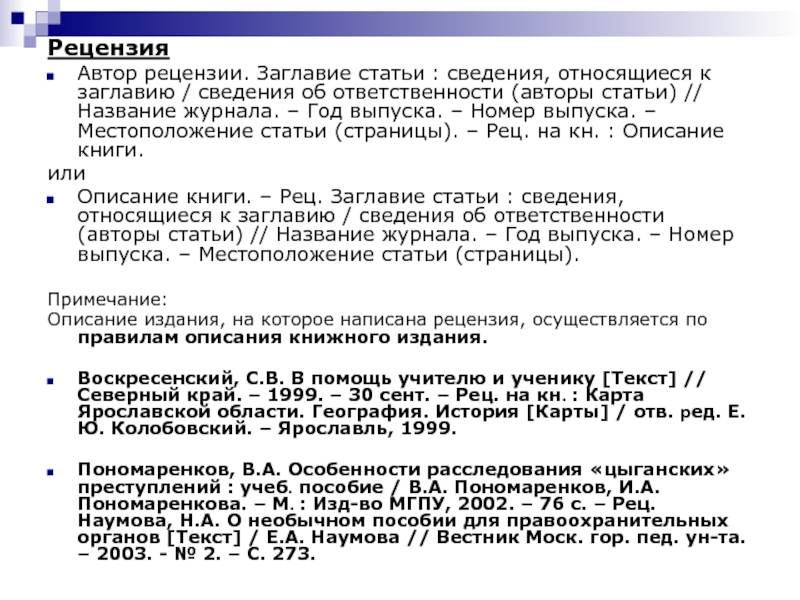 Рецензия

Автор рецензии. Заглавие статьи : сведения, относящиеся к заглавию / сведения об ответственности (авторы статьи) // Название журнала. – Год выпуска. – Номер выпуска. – Местоположение статьи (страницы). – Рец. на кн. : Описание книги.

или

Описание книги. – Рец. Заглавие статьи : сведения, относящиеся к заглавию / сведения об ответственности (авторы статьи) // Название журнала. – Год выпуска. – Номер выпуска. – Местоположение статьи (страницы).

Примечание:
Описание издания, на которое написана рецензия, осуществляется по правилам описания книжного издания.

Воскресенский, С.В. В помощь учителю и ученику [Текст] // Северный край. – 1999. – 30 сент. – Рец. на кн. : Карта Ярославской области. География. История [Карты] / отв. ред. Е. Ю. Колобовский. – Ярославль, 1999.

Пономаренков, В.А. Особенности расследования «цыганских» преступлений : учеб. пособие / В.А. Пономаренков, И.А. Пономаренкова. – М. : Изд-во МГПУ, 2002. – 76 с. – Рец. Наумова, Н.А. О необычном пособии для правоохранительных органов [Текст] / Е.А. Наумова // Вестник Моск. гор. пед. ун-та. – 2003. - № 2. – С. 273.